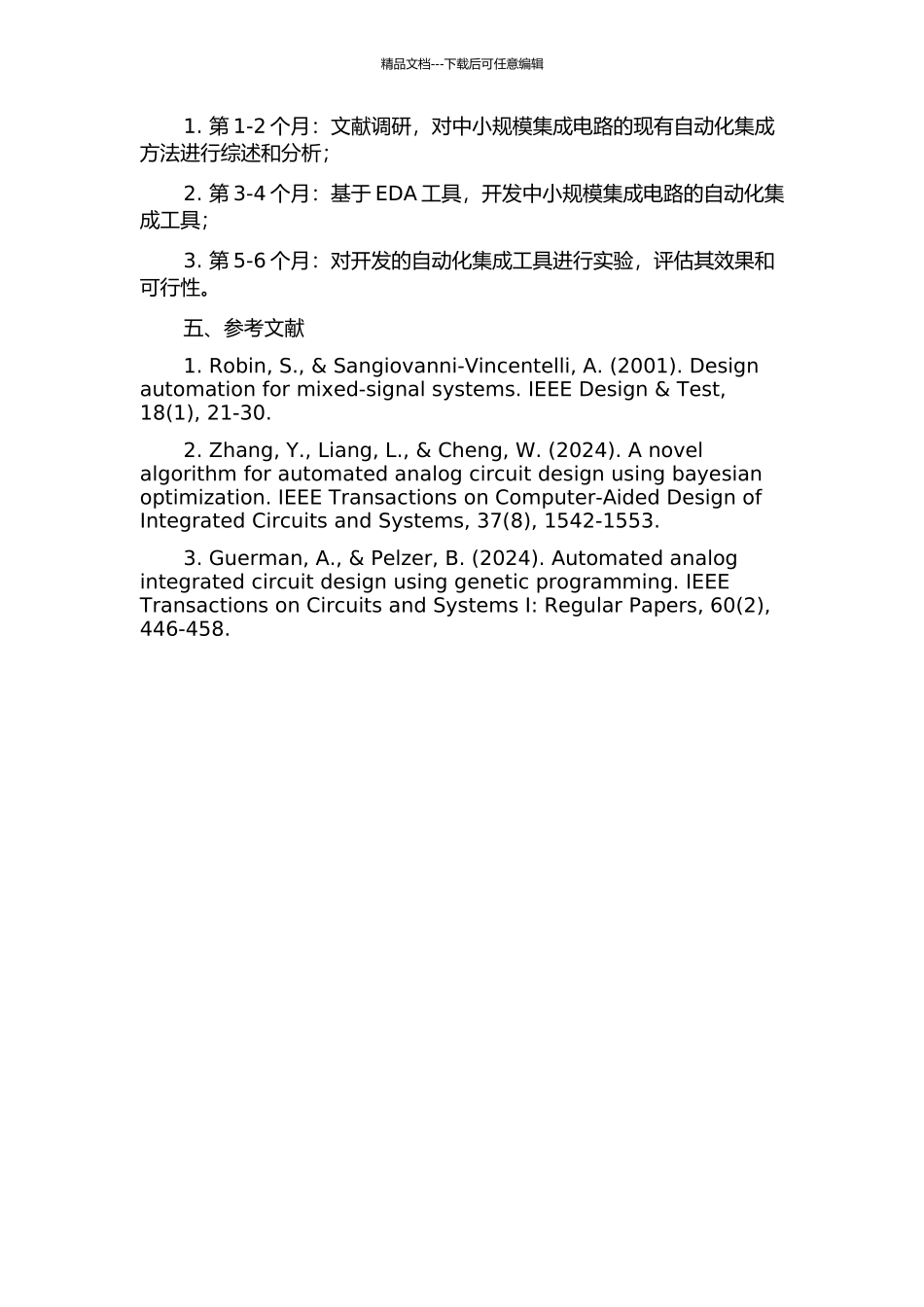 精品文档---下载后可任意编辑

1. 第 1-2 个月：文献调研，对中小规模集成电路的现有自动化集成方法进行综述和分析；

2. 第 3-4 个月：基于 EDA 工具，开发中小规模集成电路的自动化集成工具；

3. 第 5-6 个月：对开发的自动化集成工具进行实验，评估其效果和可行性。

五、参考文献

1. Robin, S., & Sangiovanni-Vincentelli, A. (2001). Design automation for mixed-signal systems. IEEE Design & Test, 18(1), 21-30.

2. Zhang, Y., Liang, L., & Cheng, W. (2024). A novel algorithm for automated analog circuit design using bayesian optimization. IEEE Transactions on Computer-Aided Design of Integrated Circuits and Systems, 37(8), 1542-1553.

3. Guerman, A., & Pelzer, B. (2024). Automated analog integrated circuit design using genetic programming. IEEE Transactions on Circuits and Systems I: Regular Papers, 60(2), 446-458.